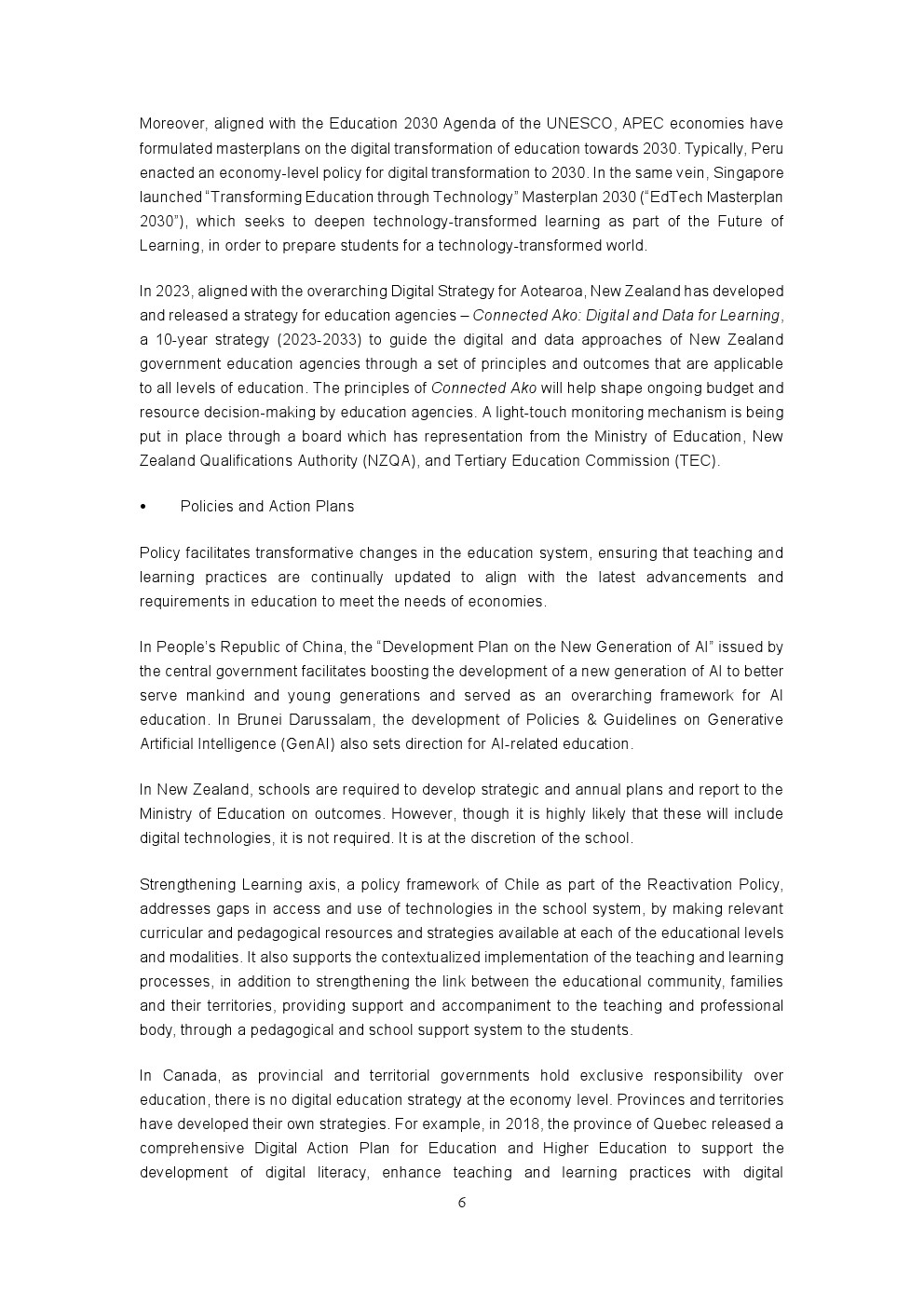 Moreover, aligned with the Education 2030 Agenda of the UNESCO, APEC economies have formulated masterplans on the digital transformation of education towards 2030. Typically, Peru enacted an economy-level policy for digital transformation to 2030. In the same vein, Singapore launched “Transforming Education through Technology” Masterplan 2030 (“EdTech Masterplan 2030”), which seeks to deepen technology-transformed learning as part of the Future of Learning, in order to prepare students for a technology-transformed world.

In 2023, aligned with the overarching Digital Strategy for Aotearoa, New Zealand has developed and released a strategy for education agencies – Connected Ako: Digital and Data for Learning, a 10-year strategy (2023-2033) to guide the digital and data approaches of New Zealand government education agencies through a set of principles and outcomes that are applicable to all levels of education. The principles of Connected Ako will help shape ongoing budget and resource decision-making by education agencies. A light-touch monitoring mechanism is being put in place through a board which has representation from the Ministry of Education, New Zealand Qualifications Authority (NZQA), and Tertiary Education Commission (TEC).

• Policies and Action Plans

Policy facilitates transformative changes in the education system, ensuring that teaching and learning practices are continually updated to align with the latest advancements and requirements in education to meet the needs of economies.

In People’s Republic of China, the “Development Plan on the New Generation of AI” issued by the central government facilitates boosting the development of a new generation of AI to better serve mankind and young generations and served as an overarching framework for AI education. In Brunei Darussalam, the development of Policies & Guidelines on Generative Artificial Intelligence (GenAI) also sets direction for AI-related education.

In New Zealand, schools are required to develop strategic and annual plans and report to the Ministry of Education on outcomes. However, though it is highly likely that these will include digital technologies, it is not required. It is at the discretion of the school.

Strengthening Learning axis, a policy framework of Chile as part of the Reactivation Policy, addresses gaps in access and use of technologies in the school system, by making relevant curricular and pedagogical resources and strategies available at each of the educational levels and modalities. It also supports the contextualized implementation of the teaching and learning processes, in addition to strengthening the link between the educational community, families and their territories, providing support and accompaniment to the teaching and professional body, through a pedagogical and school support system to the students.

In Canada, as provincial and territorial governments hold exclusive responsibility over education, there is no digital education strategy at the economy level. Provinces and territories have developed their own strategies. For example, in 2018, the province of Quebec released a comprehensive Digital Action Plan for Education and Higher Education to support the development of digital literacy, enhance teaching and learning practices with digital

6